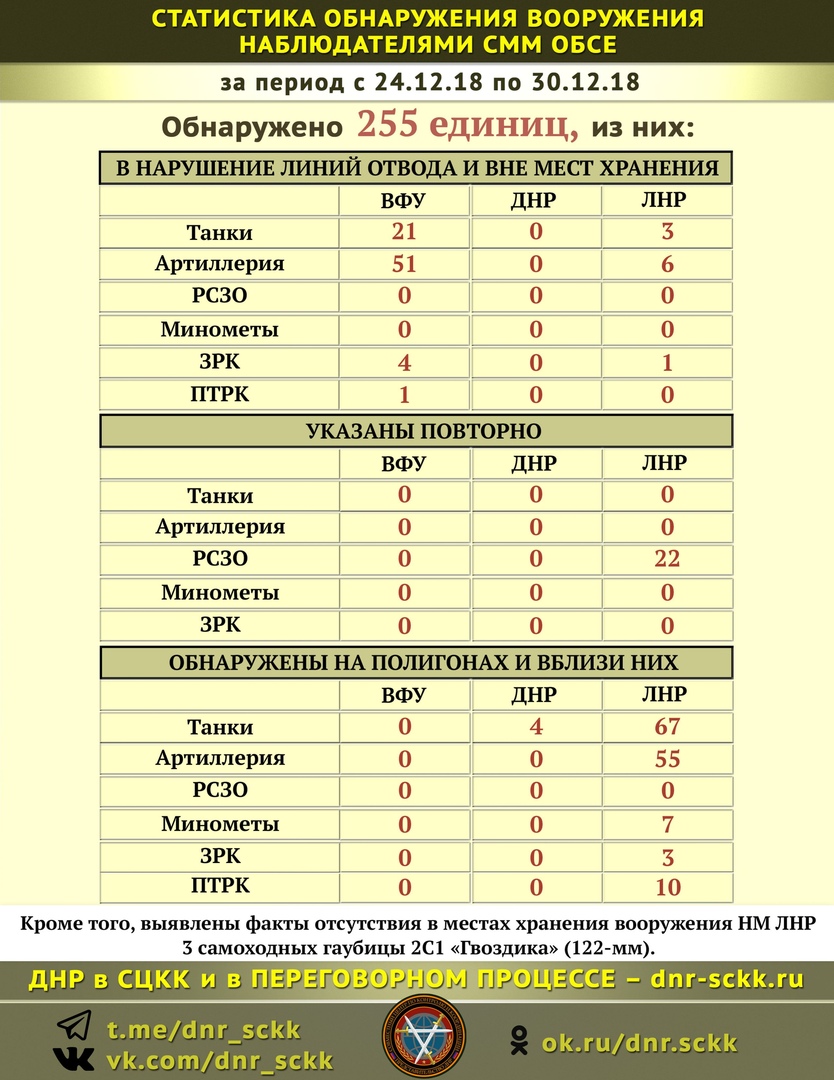 СТАТИСТИКА ОБНАРУЖЕНИЯ ВООРУЖЕНИЯ НАБЛЮДАТЕЛЯМИ СММ ОБСЕ

за период с 24.12.18 по 30.12.18

Обнаружено 255 единиц, из них:

В НАРУШЕНИЕ ЛИНИЙ ОТВОДА И ВНЕ МЕСТ ХРАНЕНИЯ

| | ВФУ | ДНР | ЛНР |
|---|---|---|---|
| Танки | 21 | 0 | 3 |
| Артиллерия | 51 | 0 | 6 |
| РСЗО | 0 | 0 | 0 |
| Минометы | 0 | 0 | 0 |
| ЗРК | 4 | 0 | 1 |
| ПТРК | 1 | 0 | 0 |

УКАЗАНЫ ПОВТОРНО

| | ВФУ | ДНР | ЛНР |
|---|---|---|---|
| Танки | 0 | 0 | 0 |
| Артиллерия | 0 | 0 | 0 |
| РСЗО | 0 | 0 | 22 |
| Минометы | 0 | 0 | 0 |
| ЗРК | 0 | 0 | 0 |

ОБНАРУЖЕНЫ НА ПОЛИГОНАХ И ВБЛИЗИ НИХ

| | ВФУ | ДНР | ЛНР |
|---|---|---|---|
| Танки | 0 | 4 | 67 |
| Артиллерия | 0 | 0 | 55 |
| РСЗО | 0 | 0 | 0 |
| Минометы | 0 | 0 | 7 |
| ЗРК | 0 | 0 | 3 |
| ПТРК | 0 | 0 | 10 |

Кроме того, выявлены факты отсутствия в местах хранения вооружения НМ ЛНР 3 самоходных гаубицы 2С1 «Гвоздика» (122-мм).

ДНР в СЦКК и в ПЕРЕГОВОРНОМ ПРОЦЕССЕ – dnr-sckk.ru

t.me/dnr_sckk
vk.com/dnr_sckk
ok.ru/dnr.sckk